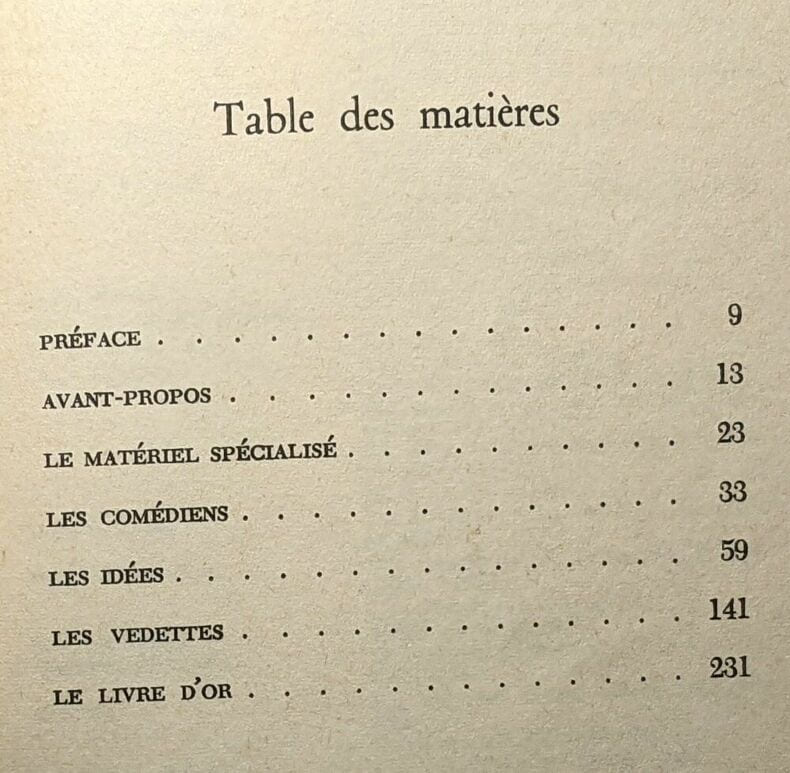 Table des matières

PRÉFACE 9

AVANT-PROPOS 13

LE MATÉRIEL SPÉCIALISÉ 23

LES COMÉDIENS 33

LES IDÉES 59

LES VEDETTES 141

LE LIVRE D'OR 231